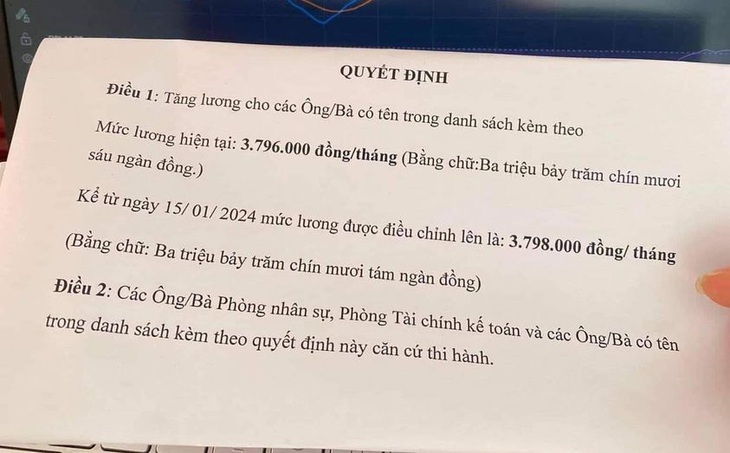 QUYẾT ĐỊNH

Điều 1: Tăng lương cho các Ông/Bà có tên trong danh sách kèm theo

Mức lương hiện tại: 3.796.000 đồng/tháng (Bằng chữ:Ba triệu bảy trăm chín mươi sáu ngàn đồng.)

Kể từ ngày 15/ 01/ 2024 mức lương được điều chỉnh lên là: 3.798.000 đồng/ tháng (Bằng chữ: Ba triệu bảy trăm chín mươi tám ngàn đồng)

Điều 2: Các Ông/Bà Phòng nhân sự, Phòng Tài chính kế toán và các Ông/Bà có tên trong danh sách kèm theo quyết định này căn cứ thi hành.